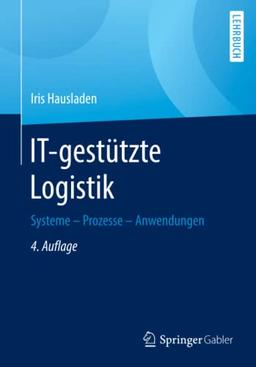 LEHRBUCH

Iris Hausladen

IT-gestützte Logistik

Systeme – Prozesse – Anwendungen

4. Auflage

Springer Gabler